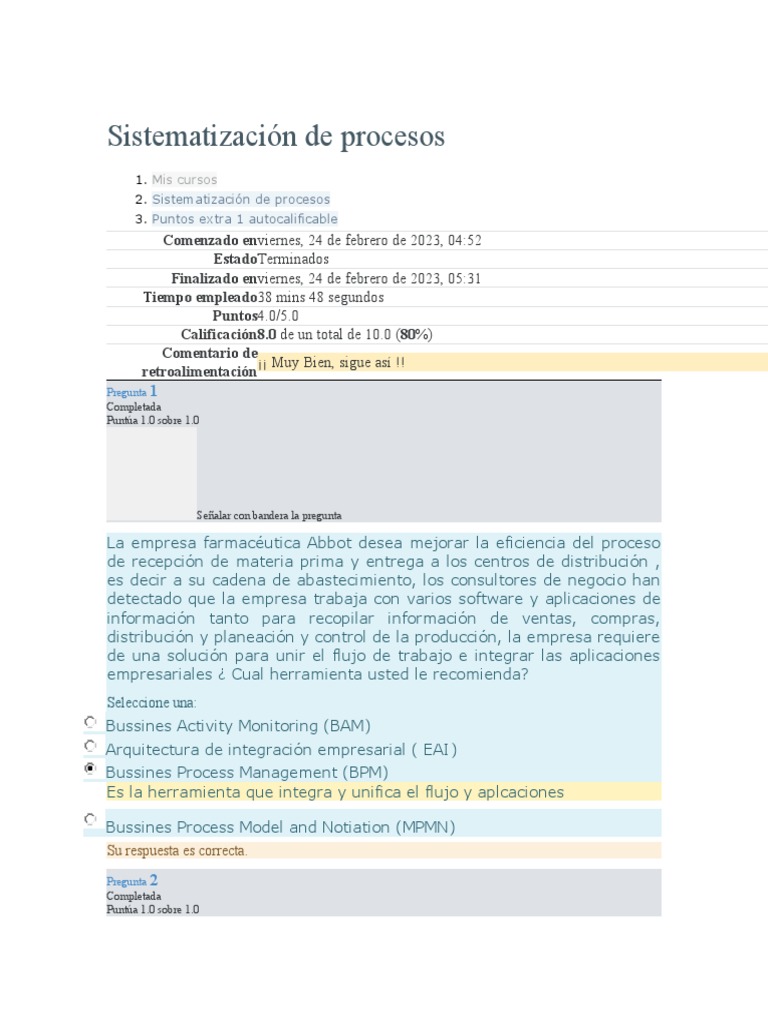 Sistematización de procesos

1. Mis cursos
2. Sistematización de procesos
3. Puntos extra 1 autocalificable

| | |
|---|---|
| Comenzado en | viernes, 24 de febrero de 2023, 04:52 |
| Estado | Terminados |
| Finalizado en | viernes, 24 de febrero de 2023, 05:31 |
| Tiempo empleado | 38 mins 48 segundos |
| Puntos | 4.0/5.0 |
| Calificación | 8.0 de un total de 10.0 (80%) |
| Comentario de retroalimentación | ¡¡ Muy Bien, sigue así !! |

Pregunta 1
Completada
Puntúa 1.0 sobre 1.0

Señalar con bandera la pregunta

La empresa farmacéutica Abbot desea mejorar la eficiencia del proceso de recepción de materia prima y entrega a los centros de distribución , es decir a su cadena de abastecimiento, los consultores de negocio han detectado que la empresa trabaja con varios software y aplicaciones de información tanto para recopilar información de ventas, compras, distribución y planeación y control de la producción, la empresa requiere de una solución para unir el flujo de trabajo e integrar las aplicaciones empresariales ¿ Cual herramienta usted le recomienda?

Seleccione una:
Bussines Activity Monitoring (BAM)
Arquitectura de integración empresarial ( EAI)
Bussines Process Management (BPM)
Es la herramienta que integra y unifica el flujo y aplcaciones
Bussines Process Model and Notiation (MPMN)

Su respuesta es correcta.

Pregunta 2
Completada
Puntúa 1.0 sobre 1.0